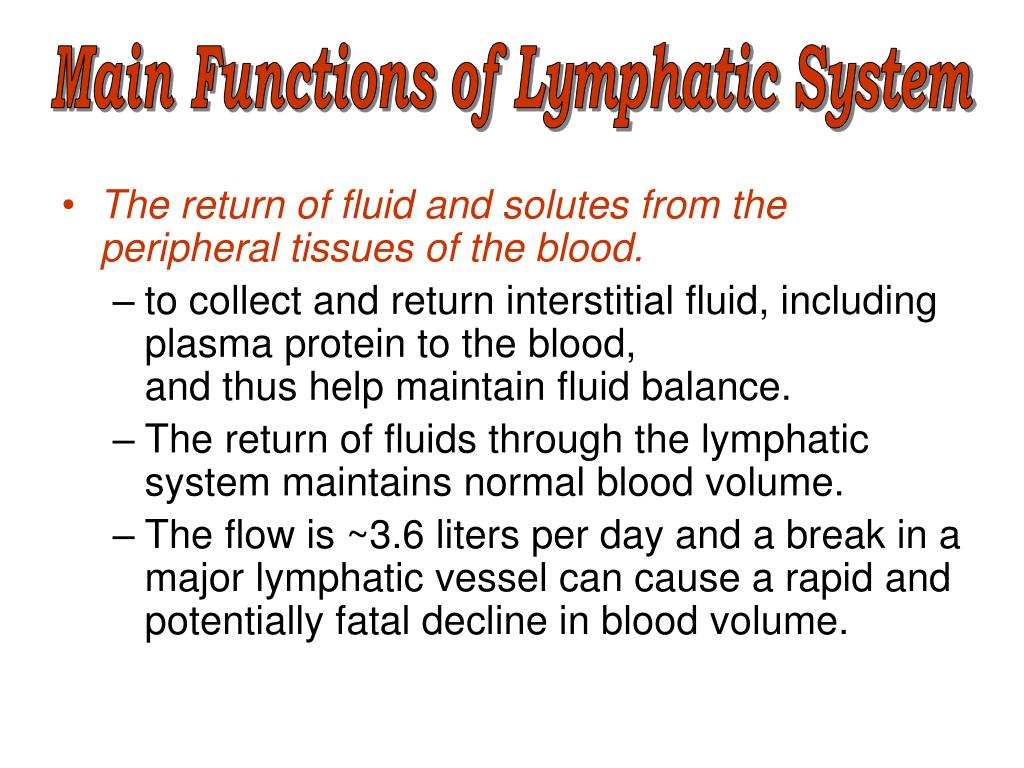 Main Functions of Lymphatic System

• The return of fluid and solutes from the peripheral tissues of the blood.

– to collect and return interstitial fluid, including plasma protein to the blood,
and thus help maintain fluid balance.

– The return of fluids through the lymphatic system maintains normal blood volume.

– The flow is ~3.6 liters per day and a break in a major lymphatic vessel can cause a rapid and potentially fatal decline in blood volume.